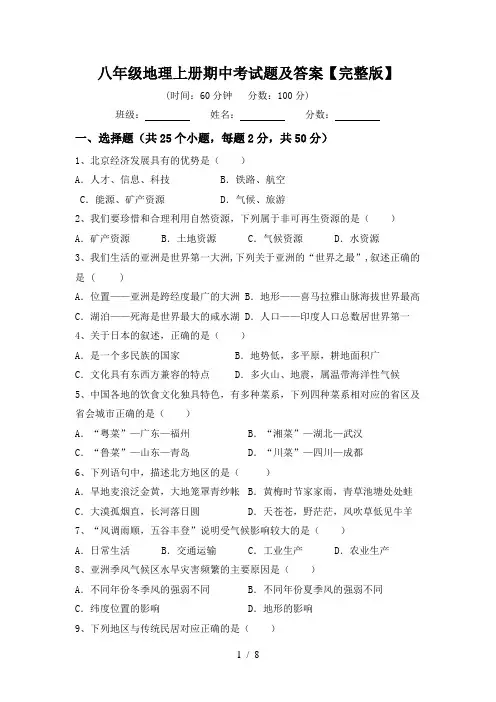 八年级地理上册期中考试题及答案【完整版】

(时间：60 分钟　分数：100 分)

班级：________　姓名：________　分数：________

一、选择题（共 25 个小题，每题 2 分，共 50 分）

1、北京经济发展具有的优势是（　　）

A. 人才、信息、科技　　B. 铁路、航空

C. 能源、矿产资源　　D. 气候、旅游

2、我们要珍惜和合理利用自然资源，下列属于非可再生资源的是（　　）

A. 矿产资源　　B. 土地资源　　C. 气候资源　　D. 水资源

3、我们生活的亚洲是世界第一大洲，下列关于亚洲的“世界之最”，叙述正确的是（　　）

A. 位置——亚洲是跨经度最广的大洲　B. 地形——喜马拉雅山脉海拔世界最高

C. 湖泊——死海是世界最大的咸水湖　D. 人口——印度人口总数居世界第一

4、关于日本的叙述，正确的是（　　）

A. 是一个多民族的国家　　B. 地势低，多平原，耕地面积广

C. 文化具有东西方兼容的特点　　D. 多火山、地震，属温带海洋性气候

5、中国各地的饮食文化独具特色，有多种菜系，下列四种菜系相对应的省区及省会城市正确的是（　　）

A. “粤菜”—广东—福州　　B. “湘菜”—湖北—武汉

C. “鲁菜”—山东—青岛　　D. “川菜”—四川—成都

6、下列语句中，描述北方地区的是（　　）

A. 旱地麦浪泛金黄，大地笼罩青纱帐　B. 黄梅时节家家雨，青草池塘处处蛙

C. 大漠孤烟直，长河落日圆　　D. 天苍苍，野茫茫，风吹草低见牛羊

7、“风调雨顺，五谷丰登”说明受气候影响较大的是（　　）

A. 日常生活　　B. 交通运输　　C. 工业生产　　D. 农业生产

8、亚洲季风气候区水旱灾害频繁的主要原因是（　　）

A. 不同年份冬季风的强弱不同　　B. 不同年份夏季风的强弱不同

C. 纬度位置的影响　　D. 地形的影响

9、下列地区与传统民居对应正确的是（　　）

1 / 8